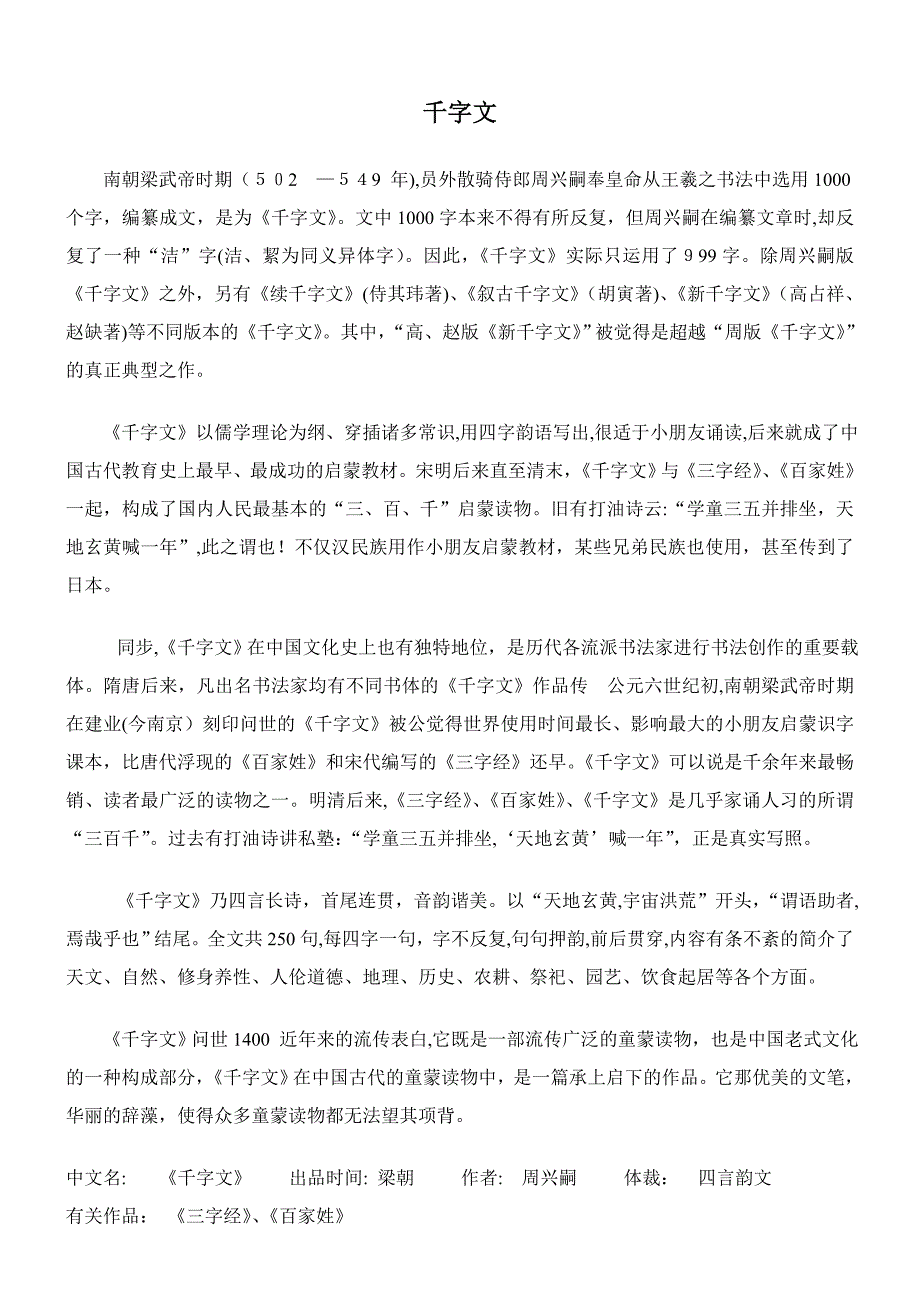 千字文

南朝梁武帝时期（５０２　—５４９ 年),员外散骑侍郎周兴嗣奉皇命从王羲之书法中选用 1000 个字，编纂成文，是为《千字文》。文中 1000 字本来不得有所反复，但周兴嗣在编纂文章时,却反复了一种“洁”字(洁、絜为同义异体字）。因此，《千字文》实际只运用了９99 字。除周兴嗣版《千字文》之外，另有《续千字文》(侍其玮著)、《叙古千字文》（胡寅著)、《新千字文》（高占祥、赵缺著)等不同版本的《千字文》。其中，“高、赵版《新千字文》”被觉得是超越“周版《千字文》”的真正典型之作。

《千字文》以儒学理论为纲、穿插诸多常识,用四字韵语写出,很适于小朋友诵读,后来就成了中国古代教育史上最早、最成功的启蒙教材。宋明后来直至清末,《千字文》与《三字经》、《百家姓》一起，构成了国内人民最基本的“三、百、千”启蒙读物。旧有打油诗云:“学童三五并排坐，天地玄黄喊一年”,此之谓也！不仅汉民族用作小朋友启蒙教材，某些兄弟民族也使用，甚至传到了日本。

同步,《千字文》在中国文化史上也有独特地位，是历代各流派书法家进行书法创作的重要载体。隋唐后来，凡出名书法家均有不同书体的《千字文》作品传　公元六世纪初,南朝梁武帝时期在建业(今南京）刻印问世的《千字文》被公觉得世界使用时间最长、影响最大的小朋友启蒙识字课本，比唐代浮现的《百家姓》和宋代编写的《三字经》还早。《千字文》可以说是千余年来最畅销、读者最广泛的读物之一。明清后来,《三字经》、《百家姓》、《千字文》是几乎家诵人习的所谓“三百千”。过去有打油诗讲私塾:“学童三五并排坐,‘天地玄黄’喊一年”，正是真实写照。

《千字文》乃四言长诗，首尾连贯，音韵谐美。以“天地玄黄,宇宙洪荒”开头，“谓语助者,焉哉乎也”结尾。全文共 250 句,每四字一句，字不反复,句句押韵,前后贯穿,内容有条不紊的简介了天文、自然、修身养性、人伦道德、地理、历史、农耕、祭祀、园艺、饮食起居等各个方面。

《千字文》问世 1400 近年来的流传表白,它既是一部流传广泛的童蒙读物，也是中国老式文化的一种构成部分,《千字文》在中国古代的童蒙读物中，是一篇承上启下的作品。它那优美的文笔，华丽的辞藻，使得众多童蒙读物都无法望其项背。

中文名:　《千字文》　出品时间: 梁朝　作者:　周兴嗣　体裁:　四言韵文
有关作品:　《三字经》、《百家姓》